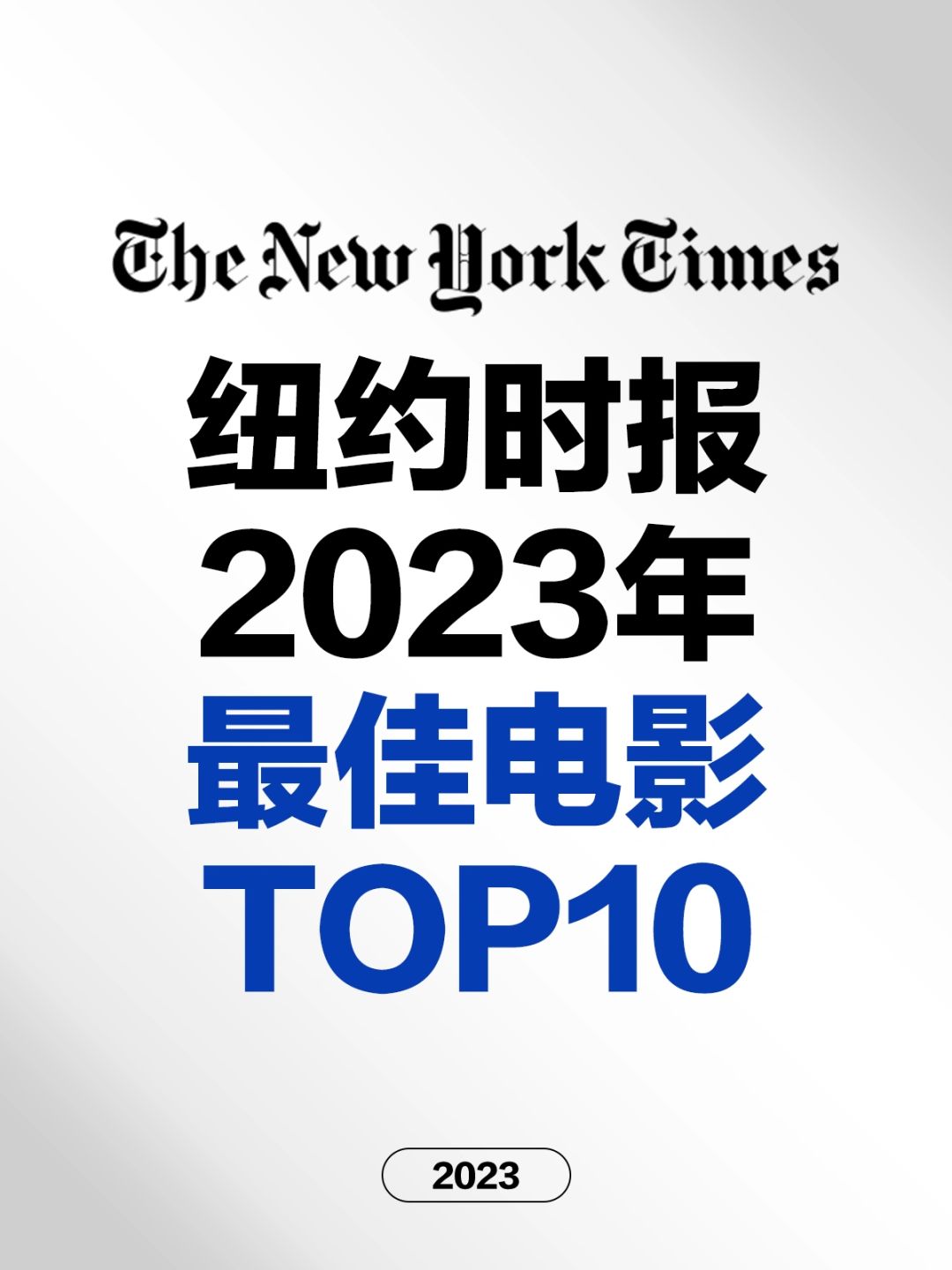 The New York Times

纽约时报
2023年
最佳电影
TOP10

2023